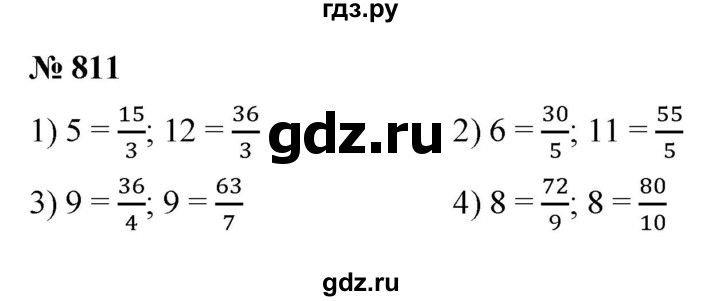 гдз.ру

№ 811

1) $5 = \frac{15}{3}$; $12 = \frac{36}{3}$ gdz.ru 2) $6 = \frac{30}{5}$; $11 = \frac{55}{5}$

3) $9 = \frac{36}{4}$; $9 = \frac{63}{7}$ 4) $8 = \frac{72}{9}$; $8 = \frac{80}{10}$

gdz.ru